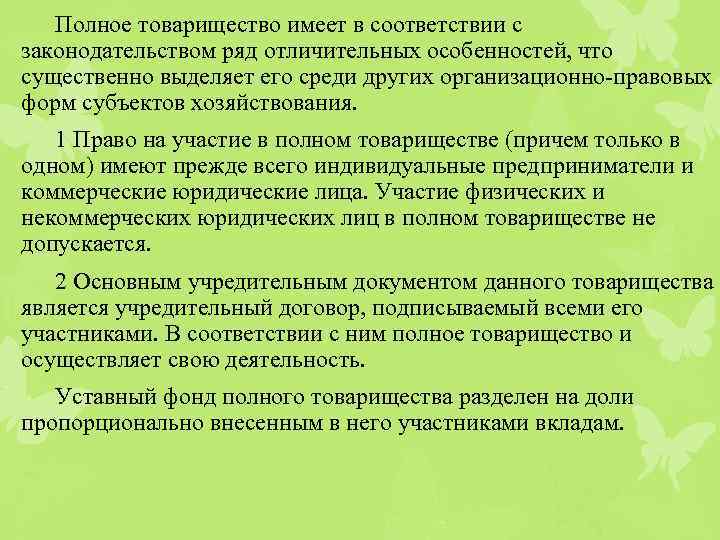 Полное товарищество имеет в соответствии с законодательством ряд отличительных особенностей, что существенно выделяет его среди других организационно-правовых форм субъектов хозяйствования.

1 Право на участие в полном товариществе (причем только в одном) имеют прежде всего индивидуальные предприниматели и коммерческие юридические лица. Участие физических и некоммерческих юридических лиц в полном товариществе не допускается.

2 Основным учредительным документом данного товарищества является учредительный договор, подписываемый всеми его участниками. В соответствии с ним полное товарищество и осуществляет свою деятельность.

Уставный фонд полного товарищества разделен на доли пропорционально внесенным в него участниками вкладам.